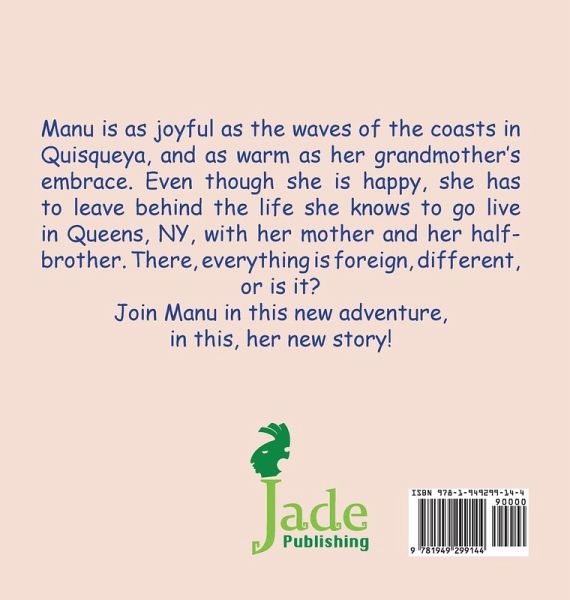 Manu is as joyful as the waves of the coasts in Quisqueya, and as warm as her grandmother's embrace. Even though she is happy, she has to leave behind the life she knows to go live in Queens, NY, with her mother and her half-brother. There, everything is foreign, different, or is it?

Join Manu in this new adventure, in this, her new story!

Jade
Publishing

ISBN 978-1-949299-14-4
90000
9 781949 299144